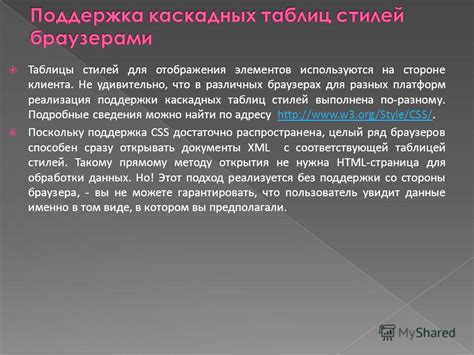 Поддержка каскадных таблиц стилей браузерами

Таблицы стилей для отображения элементов используются на стороне клиента. Не удивительно, что в различных браузерах для разных платформ реализация поддержки каскадных таблиц стилей выполнена по-разному. Подробные сведения можно найти по адресу http://www.w3.org/Style/CSS/.

Поскольку поддержка CSS достаточно распространена, целый ряд браузеров способен сразу открывать документы XML с соответствующей таблицей стилей. Такому прямому методу открытия не нужна HTML-страница для обработки данных. Но! Этот подход реализуется без поддержки со стороны браузера, - вы не можете гарантировать, что пользователь увидит данные именно в том виде, в котором вы предполагали.

MyShared